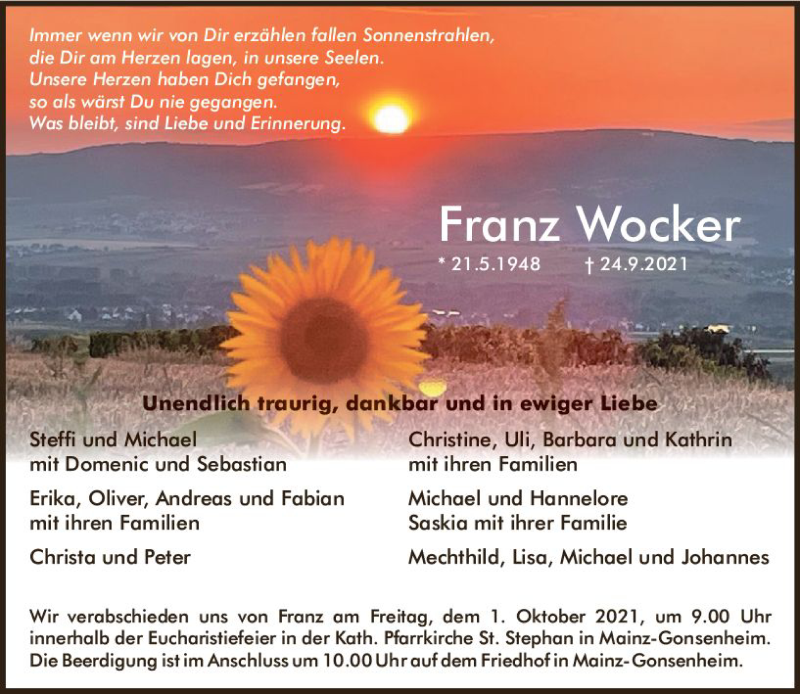 Immer wenn wir von Dir erzählen fallen Sonnenstrahlen,
die Dir am Herzen lagen, in unsere Seelen.
Unsere Herzen haben Dich gefangen,
so als wärst Du nie gegangen.
Was bleibt, sind Liebe und Erinnerung.

Franz Wocker

* 21.5.1948 † 24.9.2021

Unendlich traurig, dankbar und in ewiger Liebe

Steffi und Michael
mit Domenic und Sebastian

Erika, Oliver, Andreas und Fabian
mit ihren Familien

Christa und Peter

Christine, Uli, Barbara und Kathrin
mit ihren Familien

Michael und Hannelore
Saskia mit ihrer Familie

Mechthild, Lisa, Michael und Johannes

Wir verabschieden uns von Franz am Freitag, dem 1. Oktober 2021, um 9.00 Uhr innerhalb der Eucharistiefeier in der Kath. Pfarrkirche St. Stephan in Mainz-Gonsenheim. Die Beerdigung ist im Anschluss um 10.00 Uhr auf dem Friedhof in Mainz-Gonsenheim.